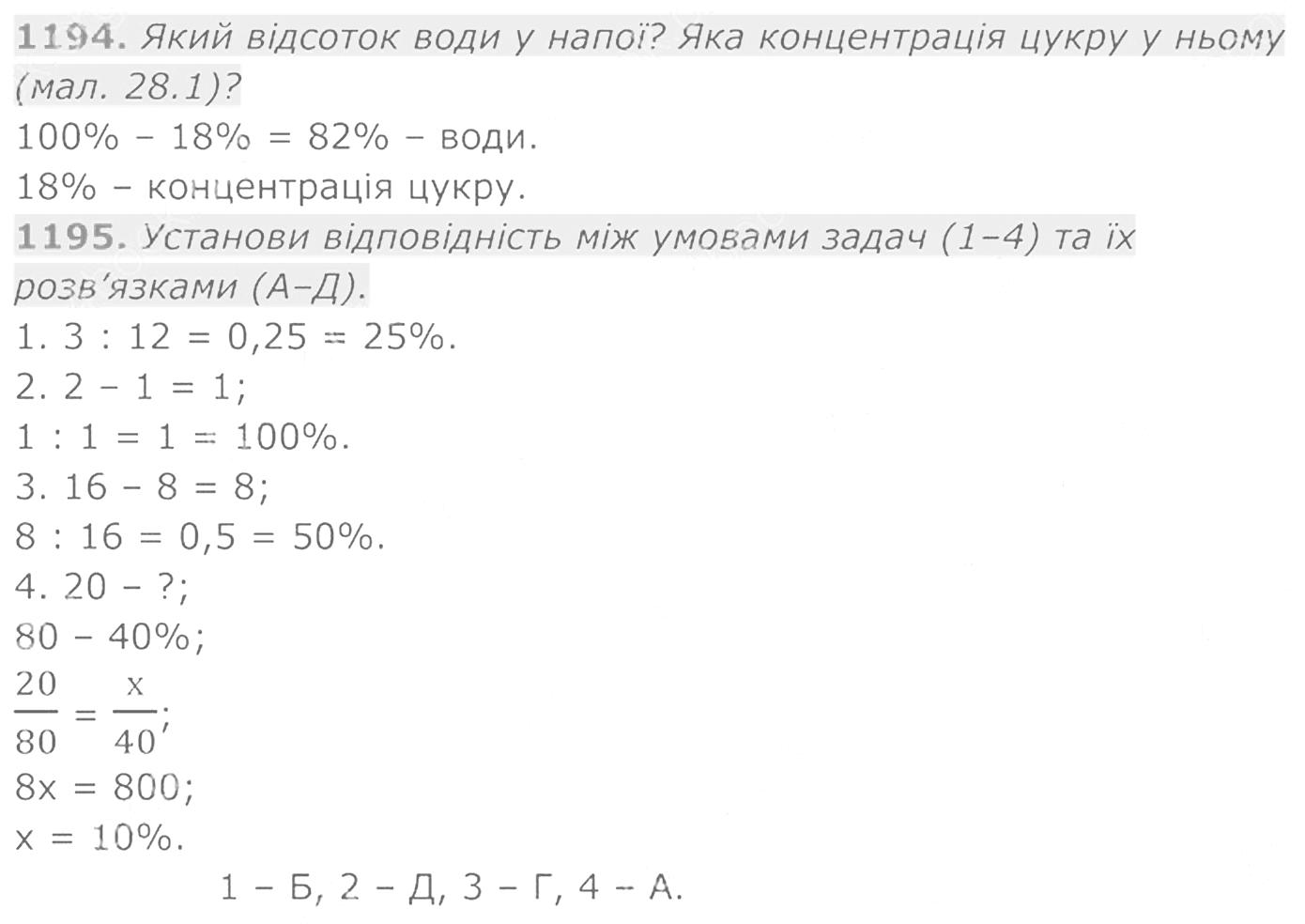 1194. Який відсоток води у напої? Яка концентрація цукру у ньому (мал. 28.1)?

100% – 18% = 82% – води.

18% – концентрація цукру.

1195. Установи відповідність між умовами задач (1–4) та їх розв'язками (А–Д).

1. 3 : 12 = 0,25 = 25%.

2. 2 – 1 = 1;

1 : 1 = 1 = 100%.

3. 16 – 8 = 8;

8 : 16 = 0,5 = 50%.

4. 20 – ?;

80 – 40%;

$\frac{20}{80} = \frac{x}{40}$;

8x = 800;

x = 10%.

1 – Б, 2 – Д, 3 – Г, 4 – А.